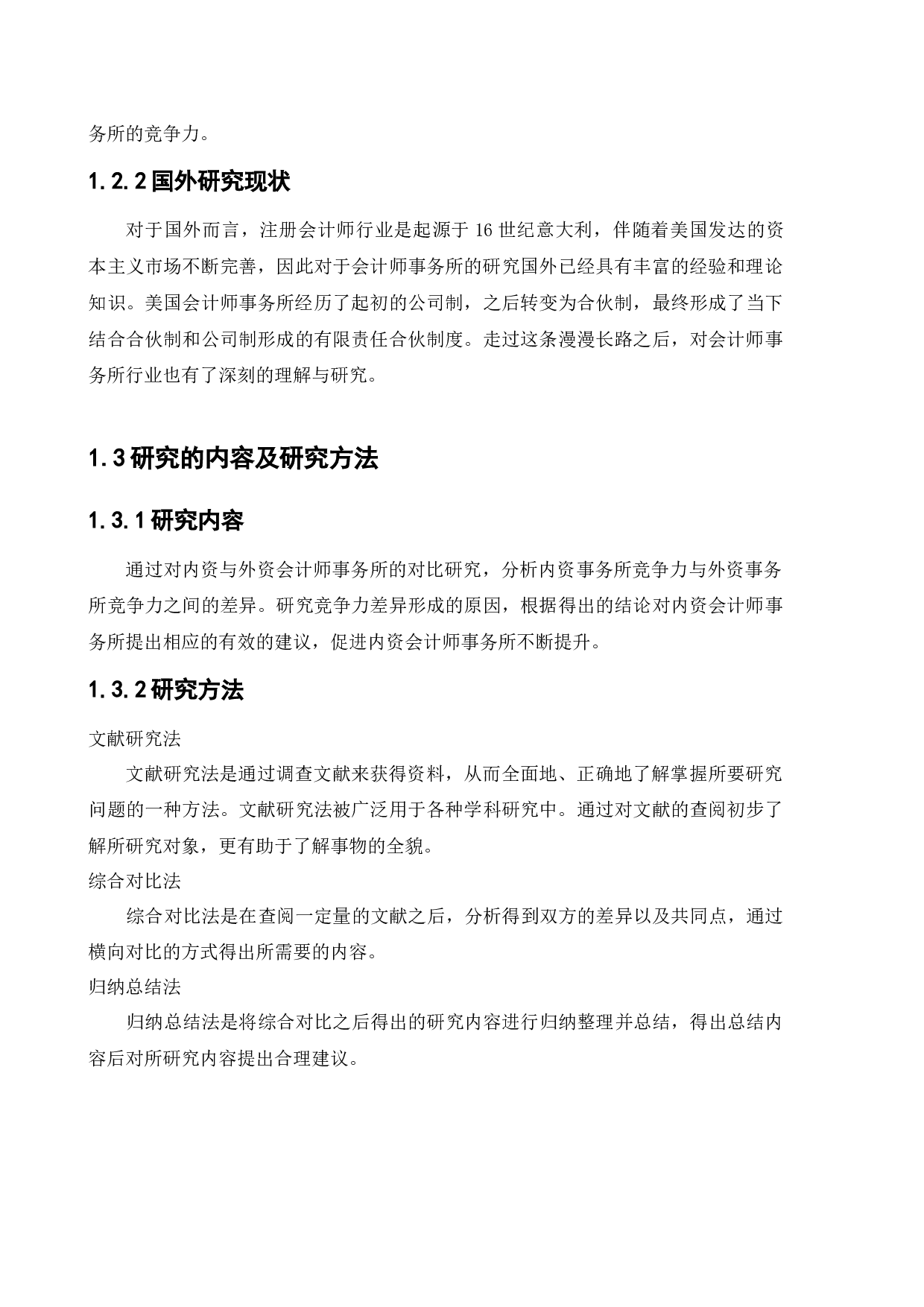 务所的竞争力。

1.2.2 国外研究现状

对于国外而言，注册会计师行业是起源于 16 世纪意大利，伴随着美国发达的资本主义市场不断完善，因此对于会计师事务所的研究国外已经具有丰富的经验和理论知识。美国会计师事务所经历了起初的公司制，之后转变为合伙制，最终形成了当下结合合伙制和公司制形成的有限责任合伙制度。走过这条漫漫长路之后，对会计师事务所行业也有了深刻的理解与研究。

1.3 研究的内容及研究方法

1.3.1 研究内容

通过对内资与外资会计师事务所的对比研究，分析内资事务所竞争力与外资事务所竞争力之间的差异。研究竞争力差异形成的原因，根据得出的结论对内资会计师事务所提出相应的有效的建议，促进内资会计师事务所不断提升。

1.3.2 研究方法

文献研究法

文献研究法是通过调查文献来获得资料，从而全面地、正确地了解掌握所要研究问题的一种方法。文献研究法被广泛用于各种学科研究中。通过对文献的查阅初步了解所研究对象，更有助于了解事物的全貌。

综合对比法

综合对比法是在查阅一定量的文献之后，分析得到双方的差异以及共同点，通过横向对比的方式得出所需要的内容。

归纳总结法

归纳总结法是将综合对比之后得出的研究内容进行归纳整理并总结，得出总结内容后对所研究内容提出合理建议。